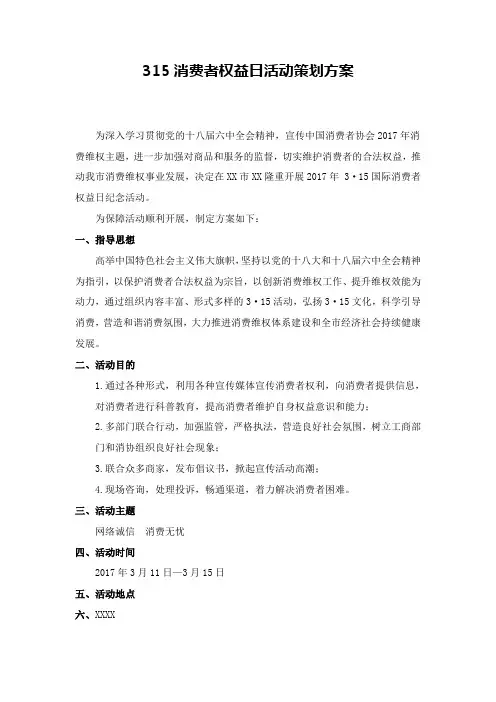 315 消费者权益日活动策划方案

为深入学习贯彻党的十八届六中全会精神，宣传中国消费者协会 2017 年消费维权主题，进一步加强对商品和服务的监督，切实维护消费者的合法权益，推动我市消费维权事业发展，决定在 XX 市 XX 隆重开展 2017 年 3·15 国际消费者权益日纪念活动。

为保障活动顺利开展，制定方案如下：

一、指导思想

高举中国特色社会主义伟大旗帜，坚持以党的十八大和十八届六中全会精神为指引，以保护消费者合法权益为宗旨，以创新消费维权工作、提升维权效能为动力，通过组织内容丰富、形式多样的 3·15 活动，弘扬 3·15 文化，科学引导消费，营造和谐消费氛围，大力推进消费维权体系建设和全市经济社会持续健康发展。

二、活动目的

1. 通过各种形式，利用各种宣传媒体宣传消费者权利，向消费者提供信息，对消费者进行科普教育，提高消费者维护自身权益意识和能力；

2. 多部门联合行动，加强监管，严格执法，营造良好社会氛围，树立工商部门和消协组织良好社会现象；

3. 联合众多商家，发布倡议书，掀起宣传活动高潮；

4. 现场咨询，处理投诉，畅通渠道，着力解决消费者困难。

三、活动主题

网络诚信　消费无忧

四、活动时间

2017 年 3 月 11 日—3 月 15 日

五、活动地点

六、XXXX